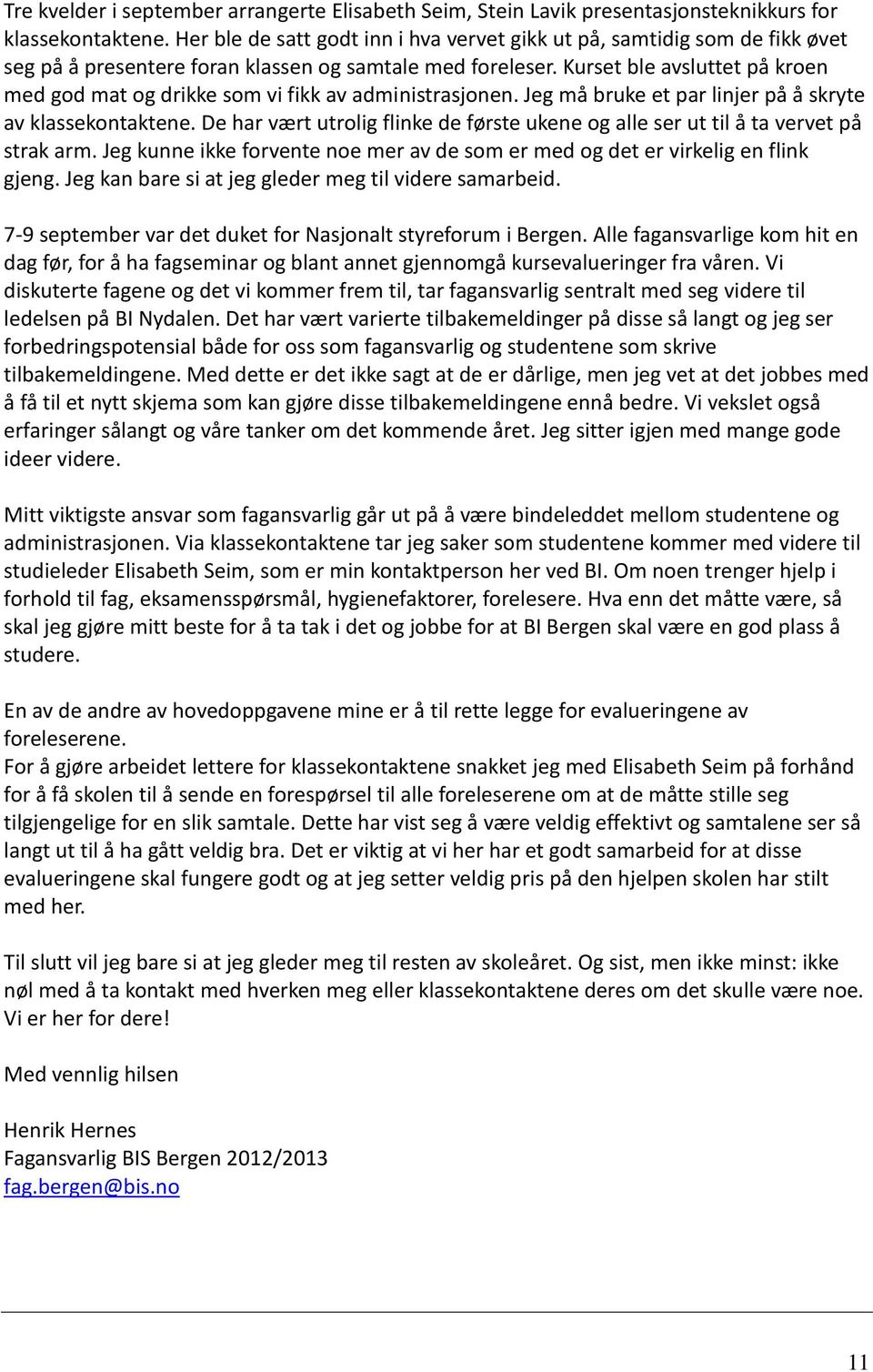 Tre kvelder i september arrangerte Elisabeth Seim, Stein Lavik presentasjonsteknikkurs for klassekontaktene. Her ble de satt godt inn i hva vervet gikk ut på, samtidig som de fikk øvet seg på å presentere foran klassen og samtale med foreleser. Kurset ble avsluttet på kroen med god mat og drikke som vi fikk av administrasjonen. Jeg må bruke et par linjer på å skryte av klassekontaktene. De har vært utrolig flinke de første ukene og alle ser ut til å ta vervet på strak arm. Jeg kunne ikke forvente noe mer av de som er med og det er virkelig en flink gjeng. Jeg kan bare si at jeg gleder meg til videre samarbeid.

7-9 september var det duket for Nasjonalt styreforum i Bergen. Alle fagansvarlige kom hit en dag før, for å ha fagseminar og blant annet gjennomgå kursevalueringer fra våren. Vi diskuterte fagene og det vi kommer frem til, tar fagansvarlig sentralt med seg videre til ledelsen på BI Nydalen. Det har vært varierte tilbakemeldinger på disse så langt og jeg ser forbedringspotensial både for oss som fagansvarlig og studentene som skrive tilbakemeldingene. Med dette er det ikke sagt at de er dårlige, men jeg vet at det jobbes med å få til et nytt skjema som kan gjøre disse tilbakemeldingene ennå bedre. Vi vekslet også erfaringer sålangt og våre tanker om det kommende året. Jeg sitter igjen med mange gode ideer videre.

Mitt viktigste ansvar som fagansvarlig går ut på å være bindeleddet mellom studentene og administrasjonen. Via klassekontaktene tar jeg saker som studentene kommer med videre til studieleder Elisabeth Seim, som er min kontaktperson her ved BI. Om noen trenger hjelp i forhold til fag, eksamensspørsmål, hygienefaktorer, forelesere. Hva enn det måtte være, så skal jeg gjøre mitt beste for å ta tak i det og jobbe for at BI Bergen skal være en god plass å studere.

En av de andre av hovedoppgavene mine er å til rette legge for evalueringene av foreleserene.
For å gjøre arbeidet lettere for klassekontaktene snakket jeg med Elisabeth Seim på forhånd for å få skolen til å sende en forespørsel til alle foreleserene om at de måtte stille seg tilgjengelige for en slik samtale. Dette har vist seg å være veldig effektivt og samtalene ser så langt ut til å ha gått veldig bra. Det er viktig at vi her har et godt samarbeid for at disse evalueringene skal fungere godt og at jeg setter veldig pris på den hjelpen skolen har stilt med her.

Til slutt vil jeg bare si at jeg gleder meg til resten av skoleåret. Og sist, men ikke minst: ikke nøl med å ta kontakt med hverken meg eller klassekontaktene deres om det skulle være noe. Vi er her for dere!

Med vennlig hilsen

Henrik Hernes
Fagansvarlig BIS Bergen 2012/2013
fag.bergen@bis.no

11